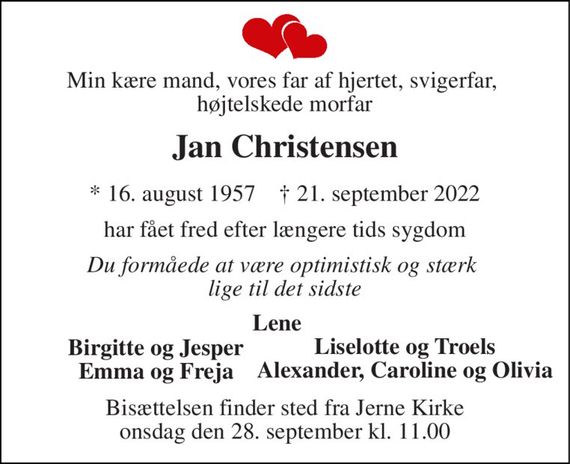 Min kære mand, vores far af hjertet, svigerfar, højtelskede morfar

Jan Christensen

* 16. august 1957 † 21. september 2022

har fået fred efter længere tids sygdom

Du formåede at være optimistisk og stærk lige til det sidste

Lene

Birgitte og Jesper
Emma og Freja

Liselotte og Troels
Alexander, Caroline og Olivia

Bisættelsen finder sted fra Jerne Kirke onsdag den 28. september kl. 11.00